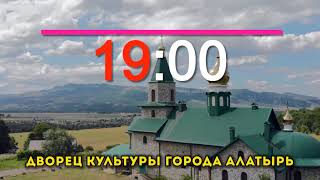 19:00

ДВОРЕЦ КУЛЬТУРЫ ГОРОДА АЛАТЫРЬ